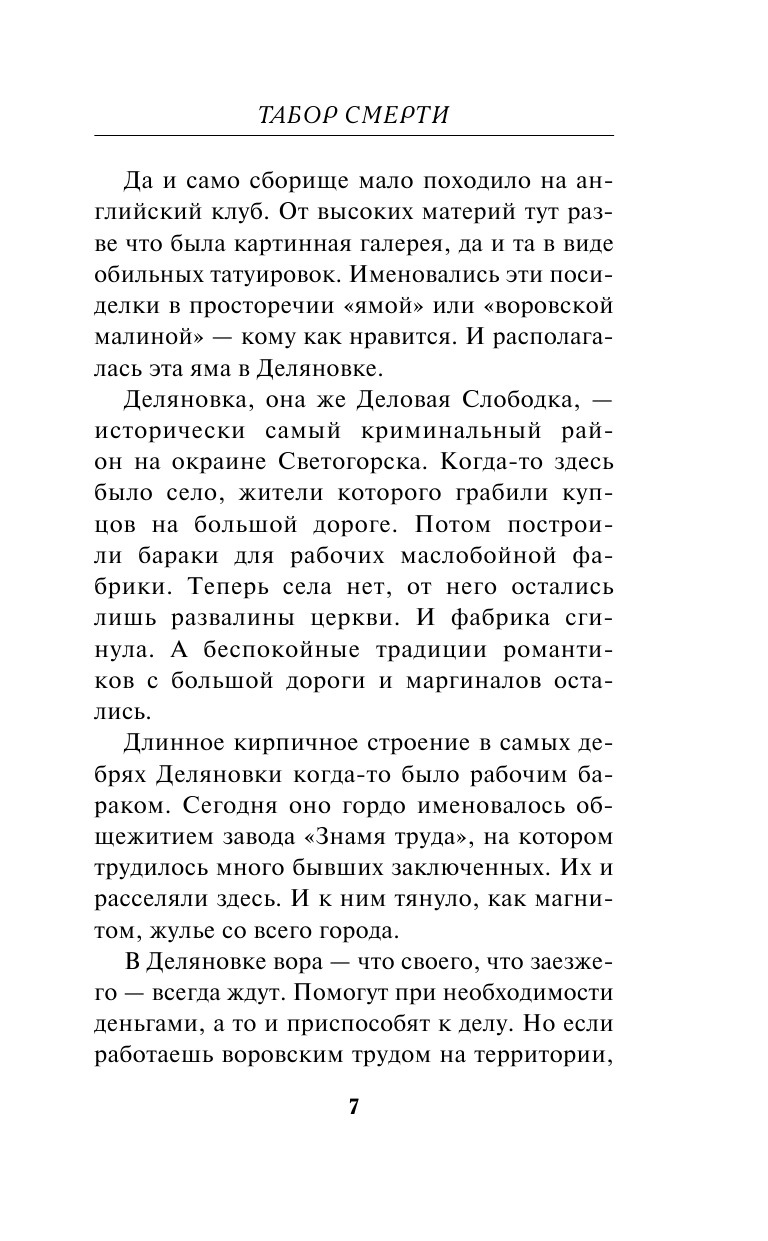 ТАБОР СМЕРТИ

Да и само сборище мало походило на английский клуб. От высоких материй тут разве что была картинная галерея, да и та в виде обильных татуировок. Именовались эти посиделки в просторечии «ямой» или «воровской малиной» — кому как нравится. И располагалась эта яма в Деляновке.

Деляновка, она же Деловая Слободка, — исторически самый криминальный район на окраине Светогорска. Когда-то здесь было село, жители которого грабили купцов на большой дороге. Потом построили бараки для рабочих маслобойной фабрики. Теперь села нет, от него остались лишь развалины церкви. И фабрика сгинула. А беспокойные традиции романтиков с большой дороги и маргиналов остались.

Длинное кирпичное строение в самых дебрях Деляновки когда-то было рабочим бараком. Сегодня оно гордо именовалось общежитием завода «Знамя труда», на котором трудилось много бывших заключенных. Их и расселяли здесь. И к ним тянуло, как магнитом, жулье со всего города.

В Деляновке вора — что своего, что заезжего — всегда ждут. Помогут при необходимости деньгами, а то и приспособят к делу. Но если работаешь воровским трудом на территории,

7